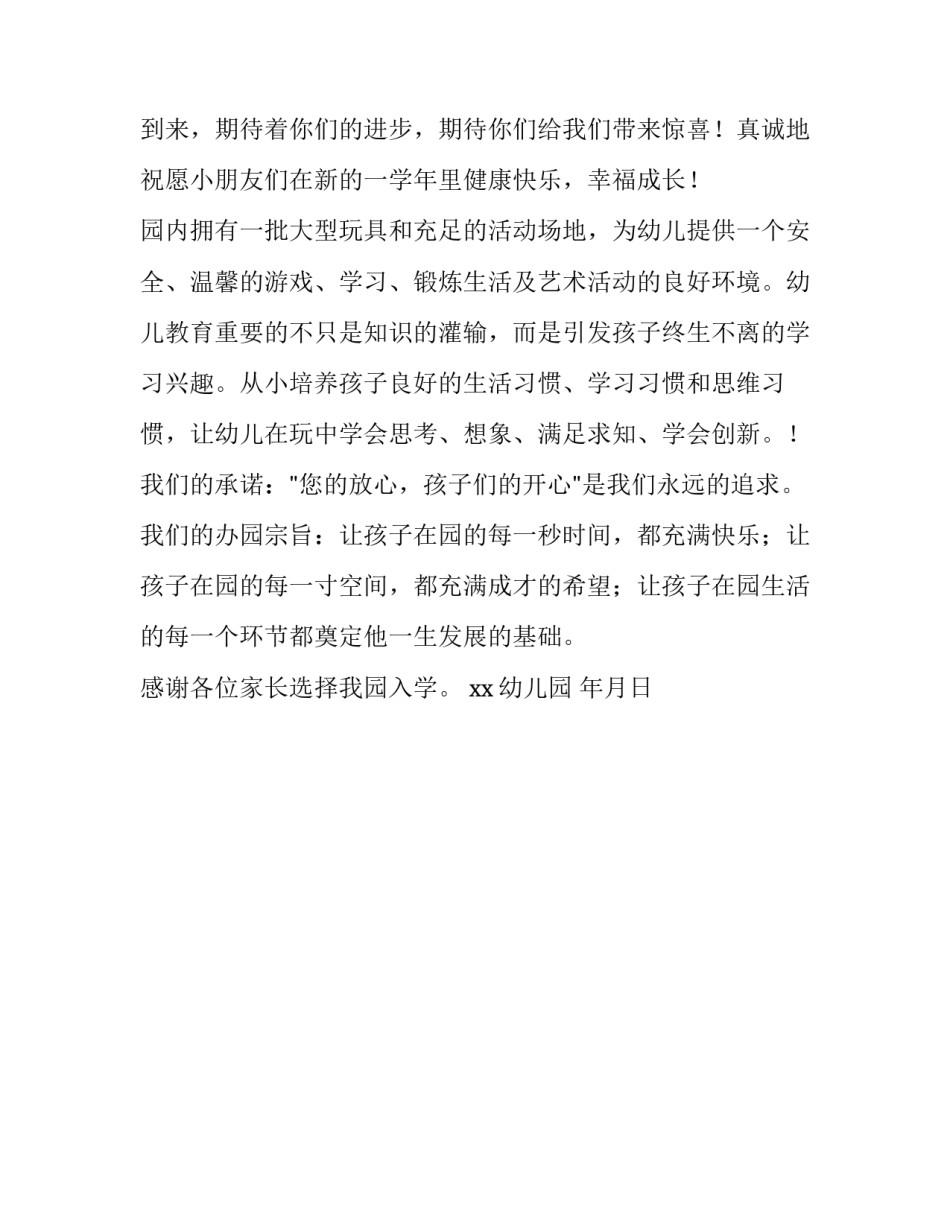 到来，期待着你们的进步，期待你们给我们带来惊喜！真诚地祝愿小朋友们在新的一学年里健康快乐，幸福成长！

园内拥有一批大型玩具和充足的活动场地，为幼儿提供一个安全、温馨的游戏、学习、锻炼生活及艺术活动的良好环境。幼儿教育重要的不只是知识的灌输，而是引发孩子终生不离的学习兴趣。从小培养孩子良好的生活习惯、学习习惯和思维习惯，让幼儿在玩中学会思考、想象、满足求知、学会创新。！

我们的承诺："您的放心，孩子们的开心"是我们永远的追求。

我们的办园宗旨：让孩子在园的每一秒时间，都充满快乐；让孩子在园的每一寸空间，都充满成才的希望；让孩子在园生活的每一个环节都奠定他一生发展的基础。

感谢各位家长选择我园入学。 xx 幼儿园 年月日